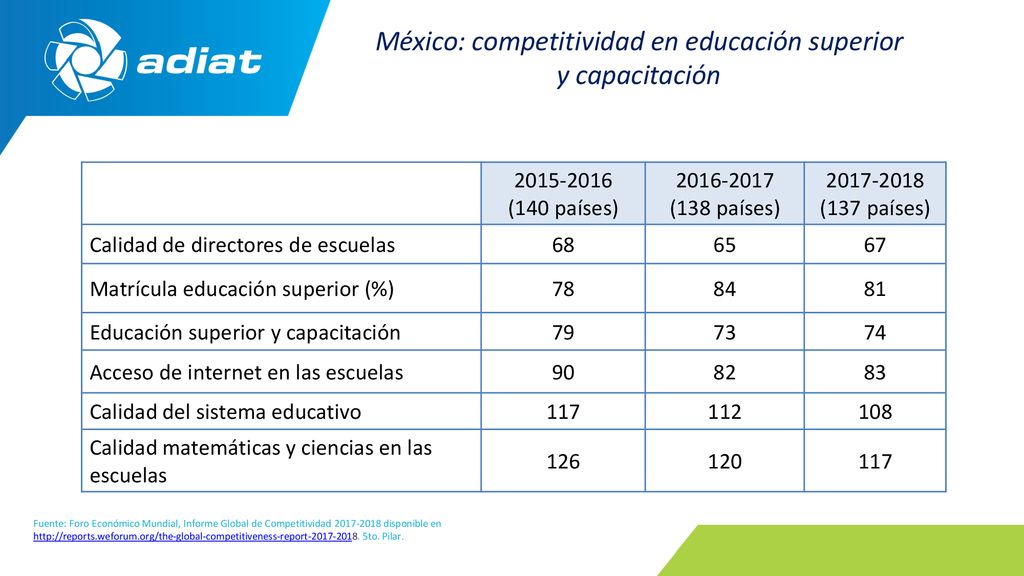 adiat

México: competitividad en educación superior y capacitación

| | 2015-2016 (140 países) | 2016-2017 (138 países) | 2017-2018 (137 países) |
|---|---|---|---|
| Calidad de directores de escuelas | 68 | 65 | 67 |
| Matrícula educación superior (%) | 78 | 84 | 81 |
| Educación superior y capacitación | 79 | 73 | 74 |
| Acceso de internet en las escuelas | 90 | 82 | 83 |
| Calidad del sistema educativo | 117 | 112 | 108 |
| Calidad matemáticas y ciencias en las escuelas | 126 | 120 | 117 |

Fuente: Foro Económico Mundial, Informe Global de Competitividad 2017-2018 disponible en http://reports.weforum.org/the-global-competitiveness-report-2017-2018. 5to. Pilar.